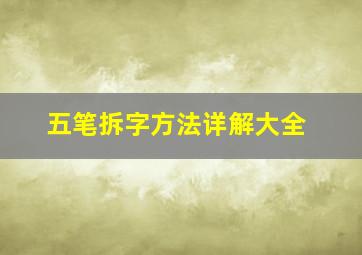 五笔拆字方法详解大全